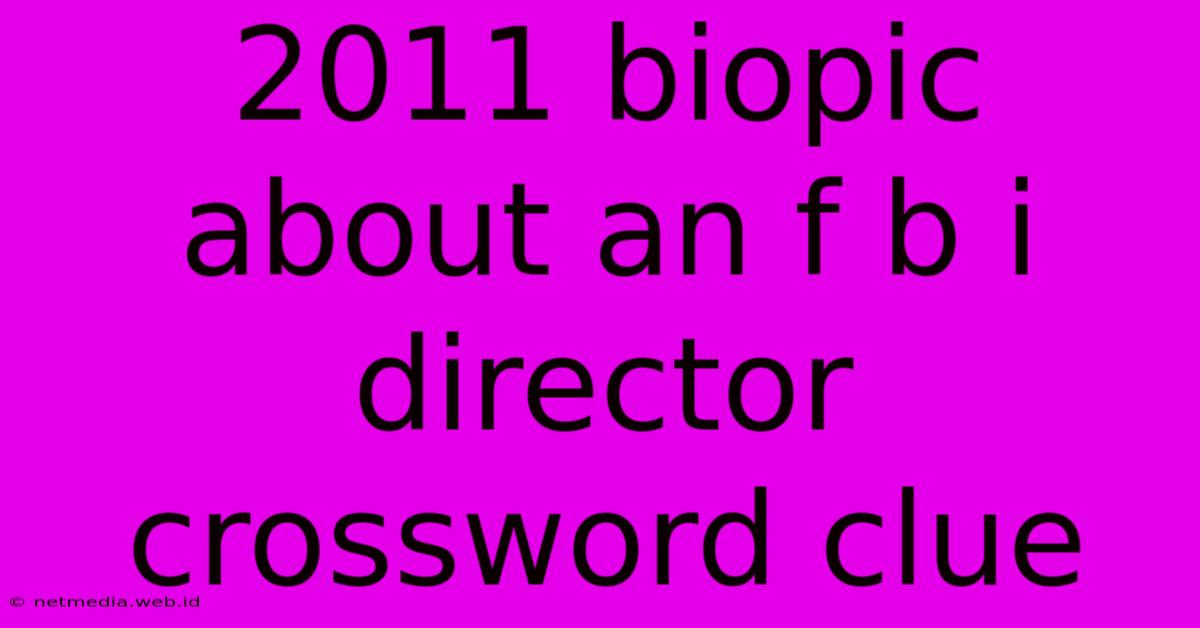 2011 biopic about an f b i director crossword clue

© netmedia.web.id